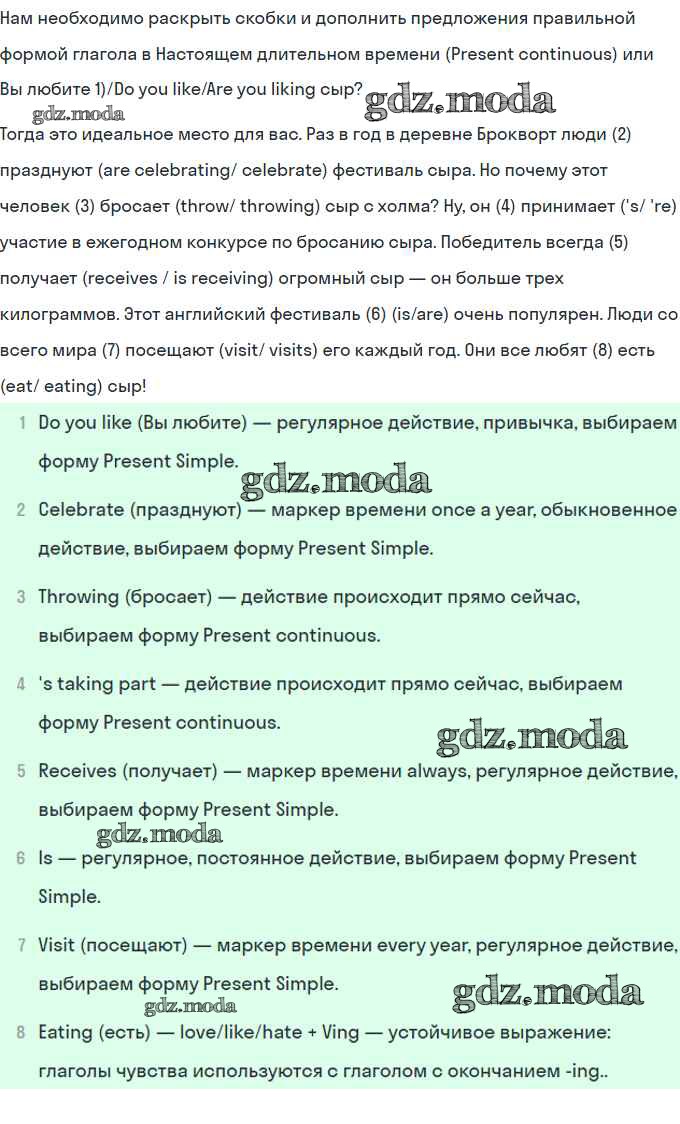 Нам необходимо раскрыть скобки и дополнить предложения правильной формой глагола в Настоящем длительном времени (Present continuous) или Вы любите 1)/Do you like/Are you liking сыр?

gdz.moda gdz.moda

Тогда это идеальное место для вас. Раз в год в деревне Брокворт люди (2) празднуют (are celebrating/ celebrate) фестиваль сыра. Но почему этот человек (3) бросает (throw/ throwing) сыр с холма? Ну, он (4) принимает ('s/ 're) участие в ежегодном конкурсе по бросанию сыра. Победитель всегда (5) получает (receives / is receiving) огромный сыр — он больше трех килограммов. Этот английский фестиваль (6) (is/are) очень популярен. Люди со всего мира (7) посещают (visit/ visits) его каждый год. Они все любят (8) есть (eat/ eating) сыр!

1 Do you like (Вы любите) — регулярное действие, привычка, выбираем форму Present Simple.

gdz.moda

2 Celebrate (празднуют) — маркер времени once a year, обыкновенное действие, выбираем форму Present Simple.

3 Throwing (бросает) — действие происходит прямо сейчас, выбираем форму Present continuous.

4 's taking part — действие происходит прямо сейчас, выбираем форму Present continuous.

gdz.moda

5 Receives (получает) — маркер времени always, регулярное действие, выбираем форму Present Simple.

gdz.moda

6 Is — регулярное, постоянное действие, выбираем форму Present Simple.

7 Visit (посещают) — маркер времени every year, регулярное действие, выбираем форму Present Simple.

gdz.moda gdz.moda

8 Eating (есть) — love/like/hate + Ving — устойчивое выражение: глаголы чувства используются с глаголом с окончанием -ing..